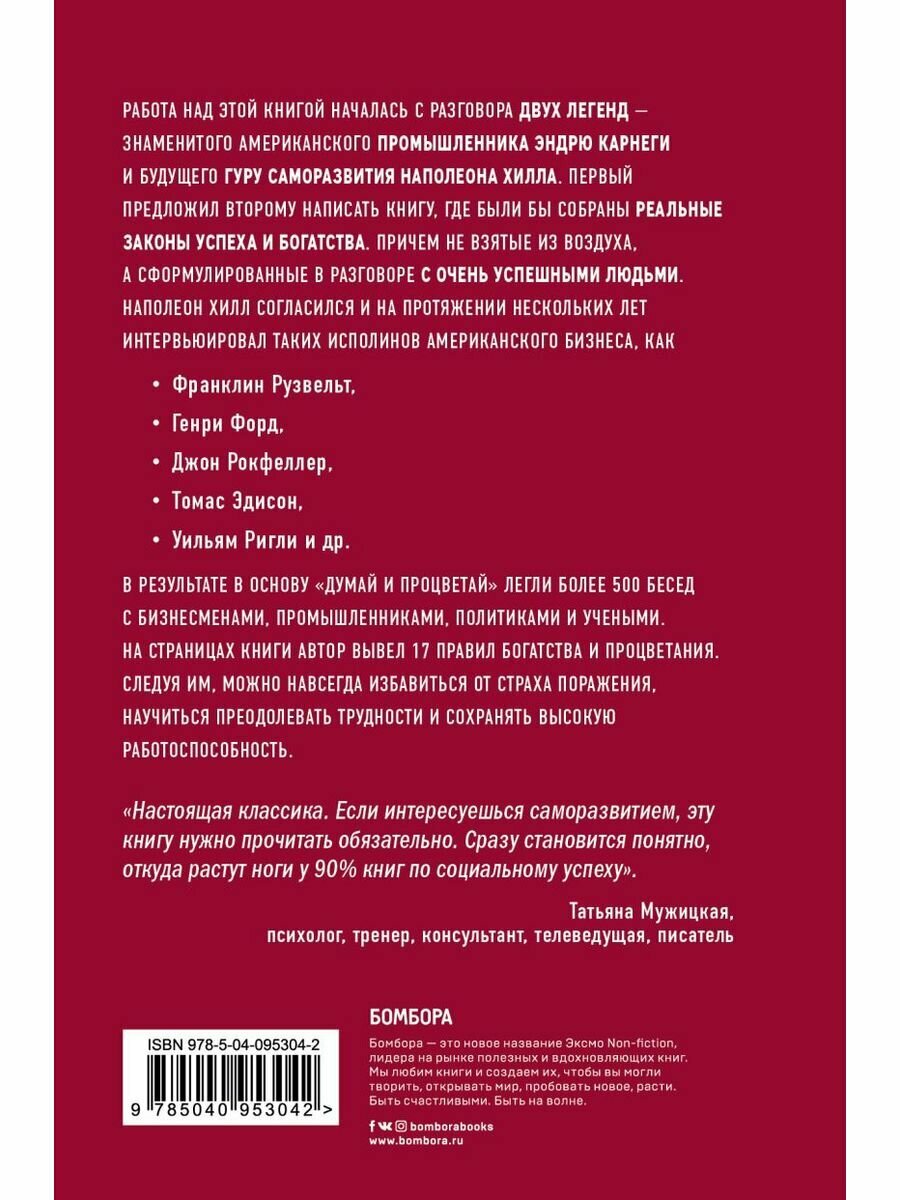 РАБОТА НАД ЭТОЙ КНИГОЙ НАЧАЛАСЬ С РАЗГОВОРА ДВУХ ЛЕГЕНД — ЗНАМЕНИТОГО АМЕРИКАНСКОГО ПРОМЫШЛЕННИКА ЭНДРЮ КАРНЕГИ И БУДУЩЕГО ГУРУ САМОРАЗВИТИЯ НАПОЛЕОНА ХИЛЛА. ПЕРВЫЙ ПРЕДЛОЖИЛ ВТОРОМУ НАПИСАТЬ КНИГУ, ГДЕ БЫЛИ БЫ СОБРАНЫ РЕАЛЬНЫЕ ЗАКОНЫ УСПЕХА И БОГАТСТВА. ПРИЧЕМ НЕ ВЗЯТЫЕ ИЗ ВОЗДУХА, А СФОРМУЛИРОВАННЫЕ В РАЗГОВОРЕ С ОЧЕНЬ УСПЕШНЫМИ ЛЮДЬМИ. НАПОЛЕОН ХИЛЛ СОГЛАСИЛСЯ И НА ПРОТЯЖЕНИИ НЕСКОЛЬКИХ ЛЕТ ИНТЕРВЬЮИРОВАЛ ТАКИХ ИСПОЛИНОВ АМЕРИКАНСКОГО БИЗНЕСА, КАК

• Франклин Рузвельт,
• Генри Форд,
• Джон Рокфеллер,
• Томас Эдисон,
• Уильям Ригли и др.

В РЕЗУЛЬТАТЕ В ОСНОВУ «ДУМАЙ И ПРОЦВЕТАЙ» ЛЕГЛИ БОЛЕЕ 500 БЕСЕД С БИЗНЕСМЕНАМИ, ПРОМЫШЛЕННИКАМИ, ПОЛИТИКАМИ И УЧЕНЫМИ. НА СТРАНИЦАХ КНИГИ АВТОР ВЫВЕЛ 17 ПРАВИЛ БОГАТСТВА И ПРОЦВЕТАНИЯ. СЛЕДУЯ ИМ, МОЖНО НАВСЕГДА ИЗБАВИТЬСЯ ОТ СТРАХА ПОРАЖЕНИЯ, НАУЧИТЬСЯ ПРЕОДОЛЕВАТЬ ТРУДНОСТИ И СОХРАНЯТЬ ВЫСОКУЮ РАБОТОСПОСОБНОСТЬ.

«Настоящая классика. Если интересуешься саморазвитием, эту книгу нужно прочитать обязательно. Сразу становится понятно, откуда растут ноги у 90% книг по социальному успеху».

Татьяна Мужицкая,
психолог, тренер, консультант, телеведущая, писатель

ISBN 978-5-04-095304-2
9 785040 953042 >

БОМБОРА

Бомбора — это новое название Эксмо Non-fiction, лидера на рынке полезных и вдохновляющих книг. Мы любим книги и создаем их, чтобы вы могли творить, открывать мир, пробовать новое, расти. Быть счастливыми. Быть на волне.

bomborabooks
www.bombora.ru